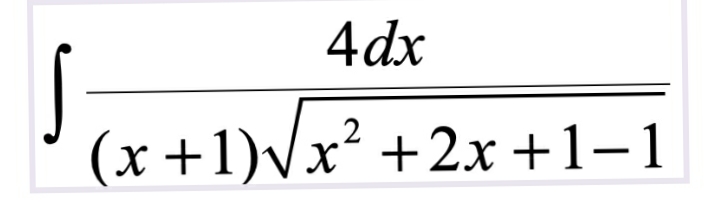 $\int \frac{4dx}{(x+1)\sqrt{x^2+2x+1-1}}$